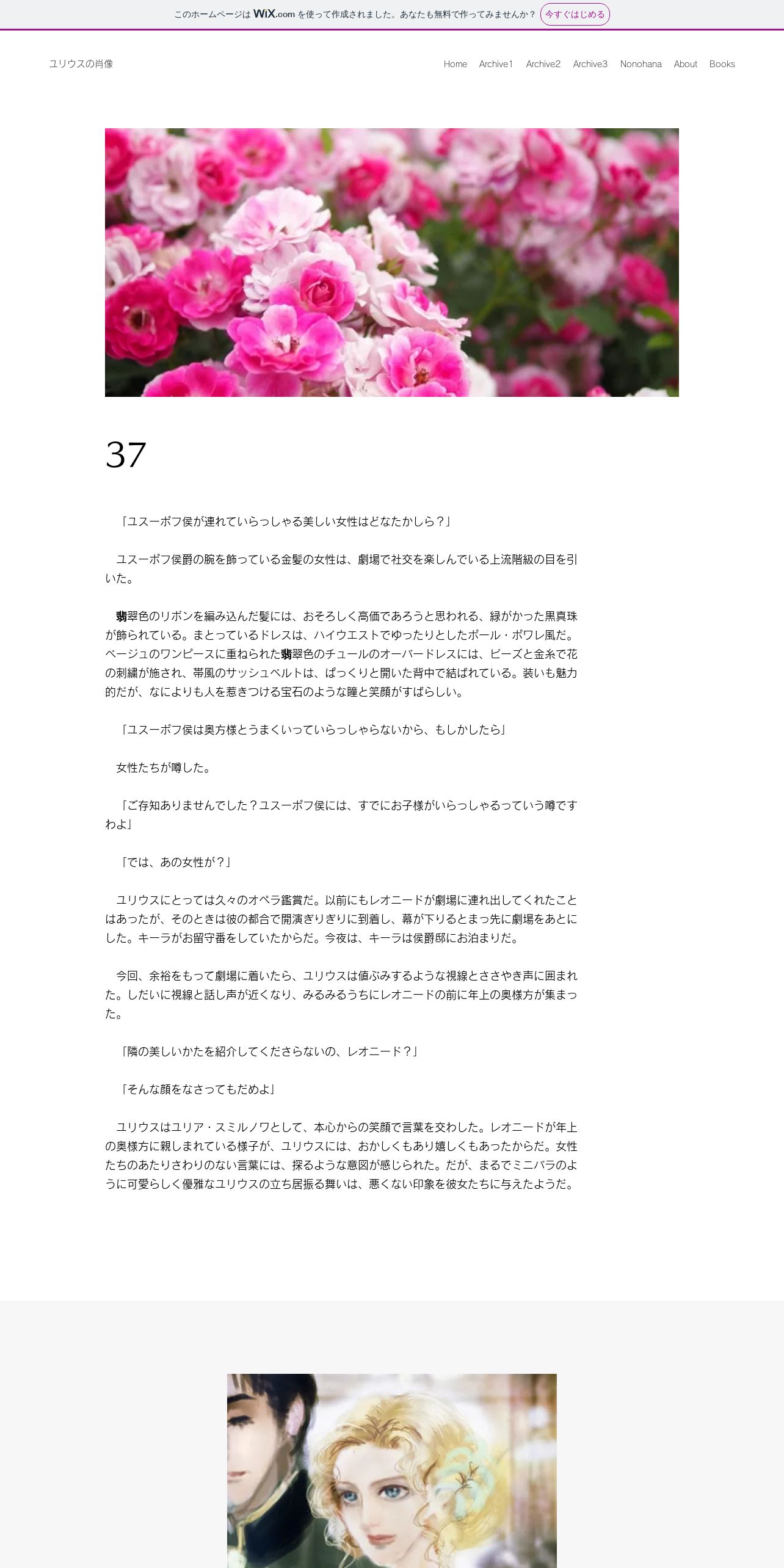 このホームページは WiX.com を使って作成されました。あなたも無料で作ってみませんか？ 今すぐはじめる

ユリウスの肖像

Home Archive1 Archive2 Archive3 Nonohana About Books

37

「ユスーポフ侯が連れていらっしゃる美しい女性はどなたかしら？」

ユスーポフ侯爵の腕を飾っている金髪の女性は、劇場で社交を楽しんでいる上流階級の目を引いた。

翡翠色のリボンを編み込んだ髪には、おそろしく高価であろうと思われる、緑がかった黒真珠が飾られている。まとっているドレスは、ハイウエストでゆったりとしたポール・ポワレ風だ。ベージュのワンピースに重ねられた翡翠色のチュールのオーバードレスには、ビーズと金糸で花の刺繍が施され、帯風のサッシュベルトは、ぱっくりと開いた背中で結ばれている。装いも魅力的だが、なによりも人を惹きつける宝石のような瞳と笑顔がすばらしい。

「ユスーポフ侯は奥方様とうまくいっていらっしゃらないから、もしかしたら」

女性たちが噂した。

「ご存知ありませんでした？ユスーポフ侯には、すでにお子様がいらっしゃるっていう噂ですわよ」

「では、あの女性が？」

ユリウスにとっては久々のオペラ鑑賞だ。以前にもレオニードが劇場に連れ出してくれたことはあったが、そのときは彼の都合で開演ぎりぎりに到着し、幕が下りるとまっ先に劇場をあとにした。キーラがお留守番をしていたからだ。今夜は、キーラは侯爵邸にお泊まりだ。

今回、余裕をもって劇場に着いたら、ユリウスは値ぶみするような視線とささやき声に囲まれた。しだいに視線と話し声が近くなり、みるみるうちにレオニードの前に年上の奥様方が集まった。

「隣の美しいかたを紹介してくださらないの、レオニード？」

「そんな顔をなさってもだめよ」

ユリウスはユリア・スミルノワとして、本心からの笑顔で言葉を交わした。レオニードが年上の奥様方に親しまれている様子が、ユリウスには、おかしくもあり嬉しくもあったからだ。女性たちのあたりさわりのない言葉には、探るような意図が感じられた。だが、まるでミニバラのように可愛らしく優雅なユリウスの立ち居振る舞いは、悪くない印象を彼女たちに与えたようだ。